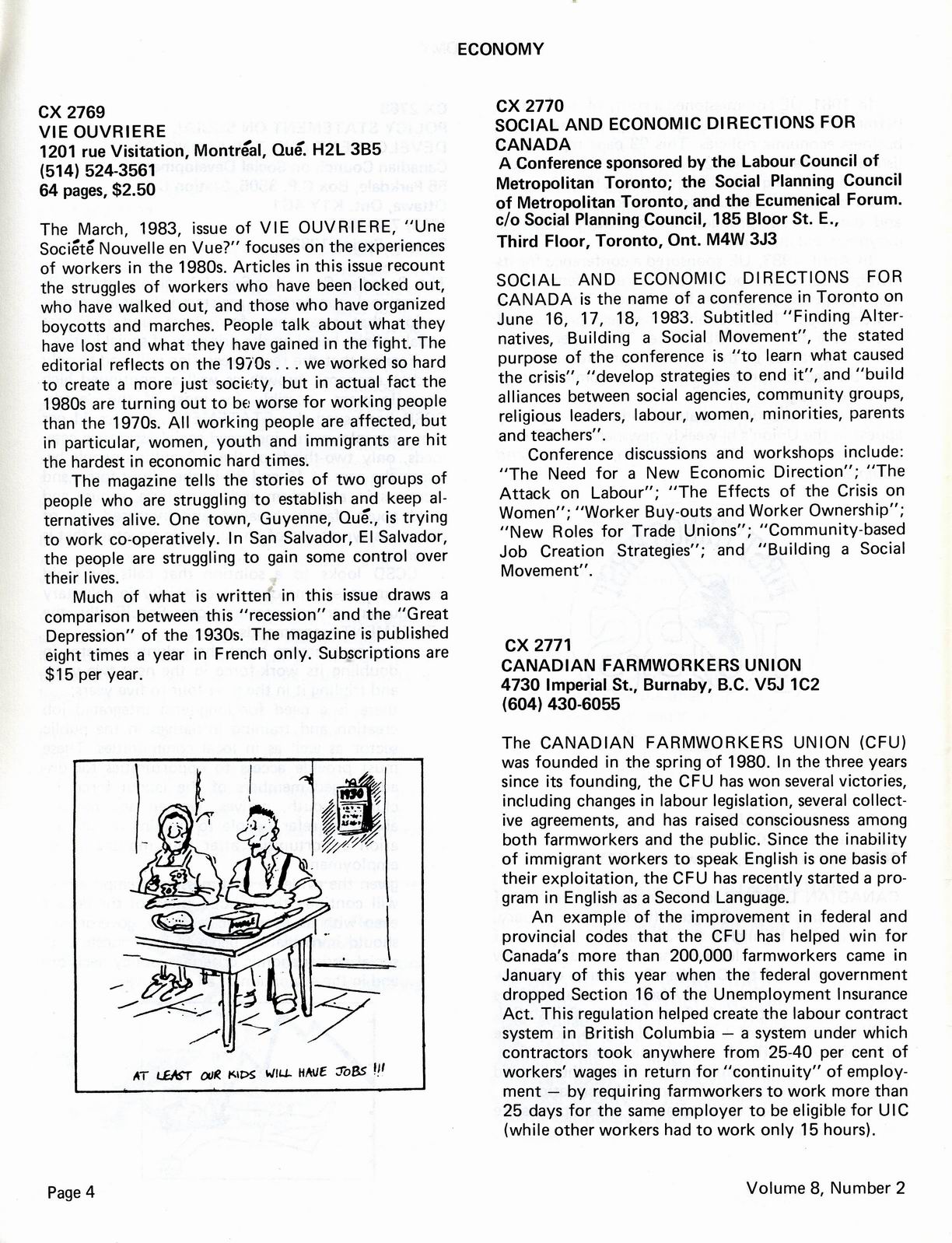 ECONOMY

CX 2769
VIE OUVRIERE
1201 rue Visitation, Montréal, Qué. H2L 3B5
(514) 524-3561
64 pages, $2.50

The March, 1983, issue of VIE OUVRIERE, "Une Société Nouvelle en Vue?" focuses on the experiences of workers in the 1980s. Articles in this issue recount the struggles of workers who have been locked out, who have walked out, and those who have organized boycotts and marches. People talk about what they have lost and what they have gained in the fight. The editorial reflects on the 1970s . . . we worked so hard to create a more just society, but in actual fact the 1980s are turning out to be worse for working people than the 1970s. All working people are affected, but in particular, women, youth and immigrants are hit the hardest in economic hard times.

The magazine tells the stories of two groups of people who are struggling to establish and keep alternatives alive. One town, Guyenne, Qué., is trying to work co-operatively. In San Salvador, El Salvador, the people are struggling to gain some control over their lives.

Much of what is written in this issue draws a comparison between this "recession" and the "Great Depression" of the 1930s. The magazine is published eight times a year in French only. Subscriptions are $15 per year.

1930

AT LEAST OUR KIDS WILL HAVE JOBS !!!

CX 2770
SOCIAL AND ECONOMIC DIRECTIONS FOR CANADA
A Conference sponsored by the Labour Council of Metropolitan Toronto; the Social Planning Council of Metropolitan Toronto, and the Ecumenical Forum.
c/o Social Planning Council, 185 Bloor St. E., Third Floor, Toronto, Ont. M4W 3J3

SOCIAL AND ECONOMIC DIRECTIONS FOR CANADA is the name of a conference in Toronto on June 16, 17, 18, 1983. Subtitled "Finding Alternatives, Building a Social Movement", the stated purpose of the conference is "to learn what caused the crisis", "develop strategies to end it", and "build alliances between social agencies, community groups, religious leaders, labour, women, minorities, parents and teachers".

Conference discussions and workshops include: "The Need for a New Economic Direction"; "The Attack on Labour"; "The Effects of the Crisis on Women"; "Worker Buy-outs and Worker Ownership"; "New Roles for Trade Unions"; "Community-based Job Creation Strategies"; and "Building a Social Movement".

CX 2771
CANADIAN FARMWORKERS UNION
4730 Imperial St., Burnaby, B.C. V5J 1C2
(604) 430-6055

The CANADIAN FARMWORKERS UNION (CFU) was founded in the spring of 1980. In the three years since its founding, the CFU has won several victories, including changes in labour legislation, several collective agreements, and has raised consciousness among both farmworkers and the public. Since the inability of immigrant workers to speak English is one basis of their exploitation, the CFU has recently started a program in English as a Second Language.

An example of the improvement in federal and provincial codes that the CFU has helped win for Canada's more than 200,000 farmworkers came in January of this year when the federal government dropped Section 16 of the Unemployment Insurance Act. This regulation helped create the labour contract system in British Columbia — a system under which contractors took anywhere from 25-40 per cent of workers' wages in return for "continuity" of employment — by requiring farmworkers to work more than 25 days for the same employer to be eligible for UIC (while other workers had to work only 15 hours).

Page 4

Volume 8, Number 2